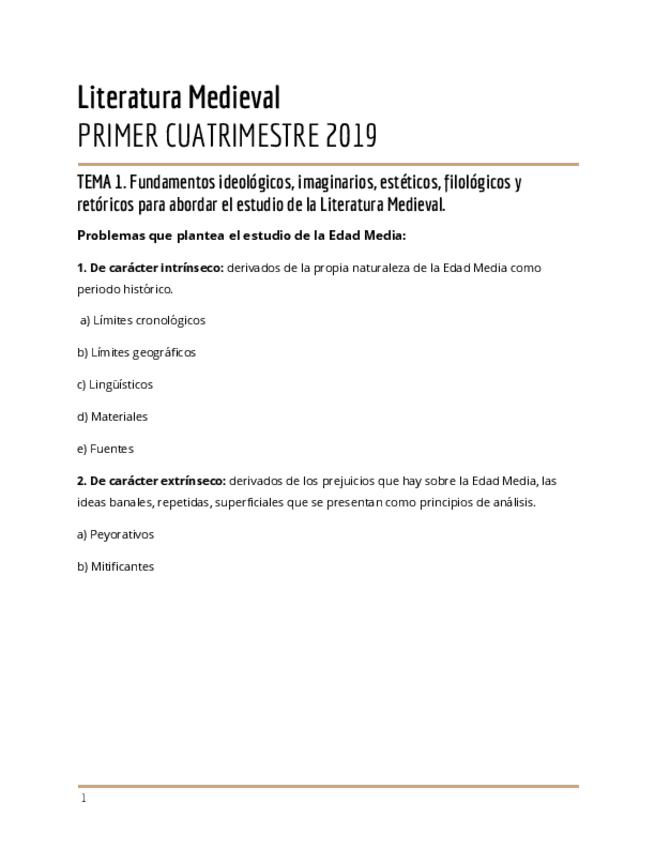 Literatura Medieval
PRIMER CUATRIMESTRE 2019

TEMA 1. Fundamentos ideológicos, imaginarios, estéticos, filológicos y retóricos para abordar el estudio de la Literatura Medieval.

Problemas que plantea el estudio de la Edad Media:

1. De carácter intrínseco: derivados de la propia naturaleza de la Edad Media como periodo histórico.

a) Límites cronológicos

b) Límites geográficos

c) Lingüísticos

d) Materiales

e) Fuentes

2. De carácter extrínseco: derivados de los prejuicios que hay sobre la Edad Media, las ideas banales, repetidas, superficiales que se presentan como principios de análisis.

a) Peyorativos

b) Mitificantes

1